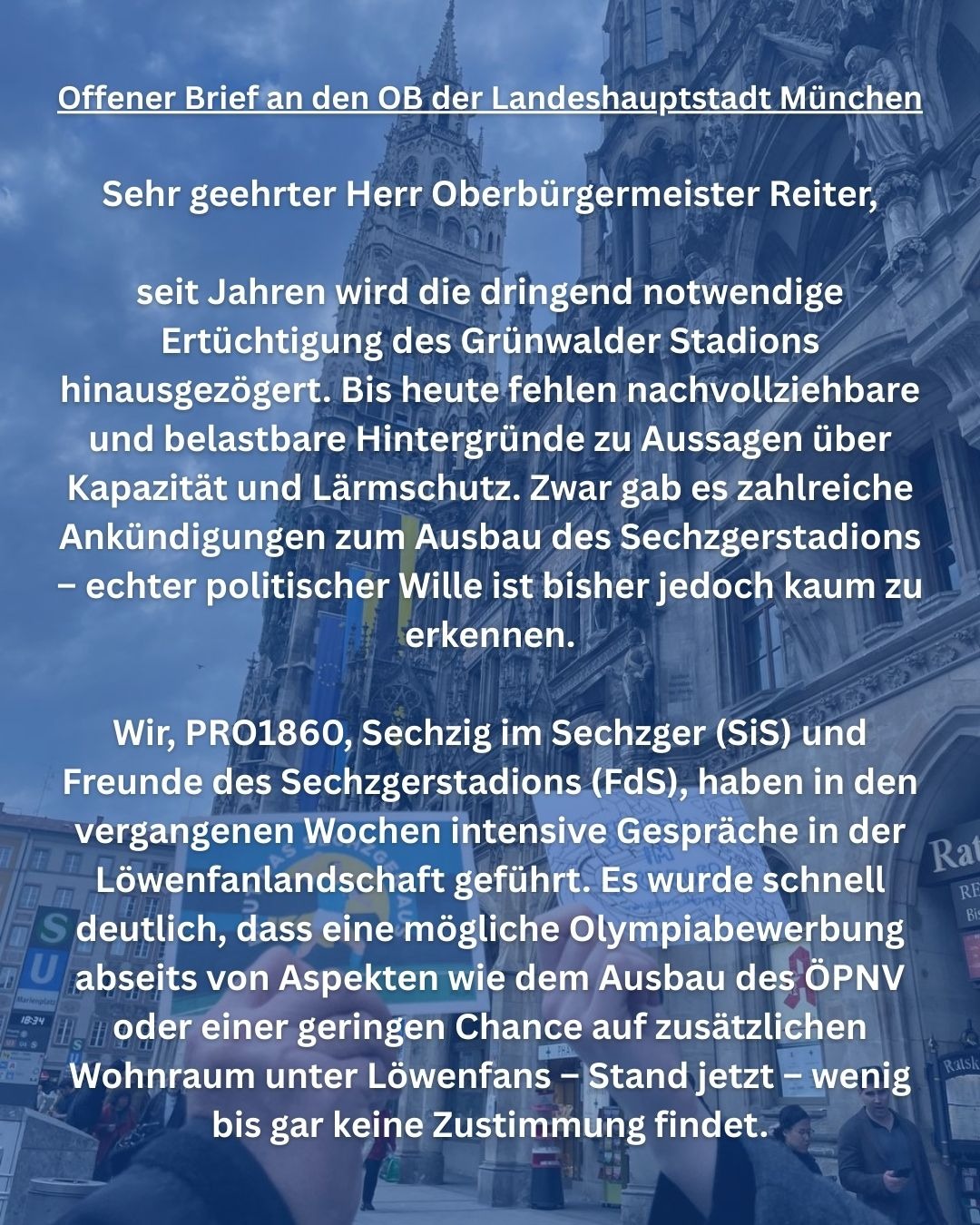 Offener Brief an den OB der Landeshauptstadt München

Sehr geehrter Herr Oberbürgermeister Reiter,

seit Jahren wird die dringend notwendige Ertüchtigung des Grünwalder Stadions hinausgezögert. Bis heute fehlen nachvollziehbare und belastbare Hintergründe zu Aussagen über Kapazität und Lärmschutz. Zwar gab es zahlreiche Ankündigungen zum Ausbau des Sechzgerstadions – echter politischer Wille ist bisher jedoch kaum zu erkennen.

Wir, PRO1860, Sechzig im Sechzger (SiS) und Freunde des Sechzgerstadions (FdS), haben in den vergangenen Wochen intensive Gespräche in der Löwenfanlandschaft geführt. Es wurde schnell deutlich, dass eine mögliche Olympiabewerbung abseits von Aspekten wie dem Ausbau des ÖPNV oder einer geringen Chance auf zusätzlichen Wohnraum unter Löwenfans – Stand jetzt – wenig bis gar keine Zustimmung findet.